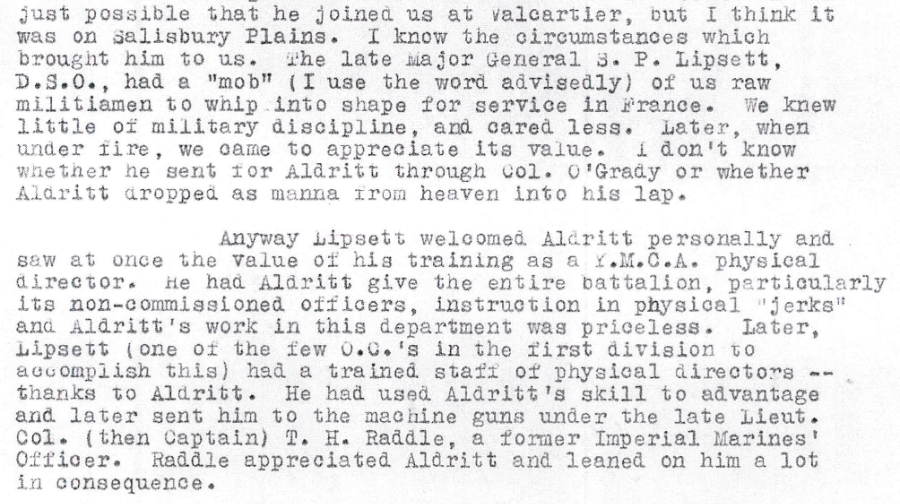 just possible that he joined us at Valcartier, but I think it was on Salisbury Plains. I know the circumstances which brought him to us. The late Major General S. P. Lipsett, D.S.O., had a "mob" (I use the word advisedly) of us raw militiamen to whip into shape for service in France. We knew little of military discipline, and cared less. Later, when under fire, we came to appreciate its value. I don't know whether he sent for Aldritt through Col. O'Grady or whether Aldritt dropped as manna from heaven into his lap.

Anyway Lipsett welcomed Aldritt personally and saw at once the value of his training as a Y.M.C.A. physical director. He had Aldritt give the entire battalion, particularly its non-commissioned officers, instruction in physical "jerks" and Aldritt's work in this department was priceless. Later, Lipsett (one of the few O.C.'s in the first division to accomplish this) had a trained staff of physical directors -- thanks to Aldritt. He had used Aldritt's skill to advantage and later sent him to the machine guns under the late Lieut. Col. (then Captain) T. H. Raddle, a former Imperial Marines' Officer. Raddle appreciated Aldritt and leaned on him a lot in consequence.